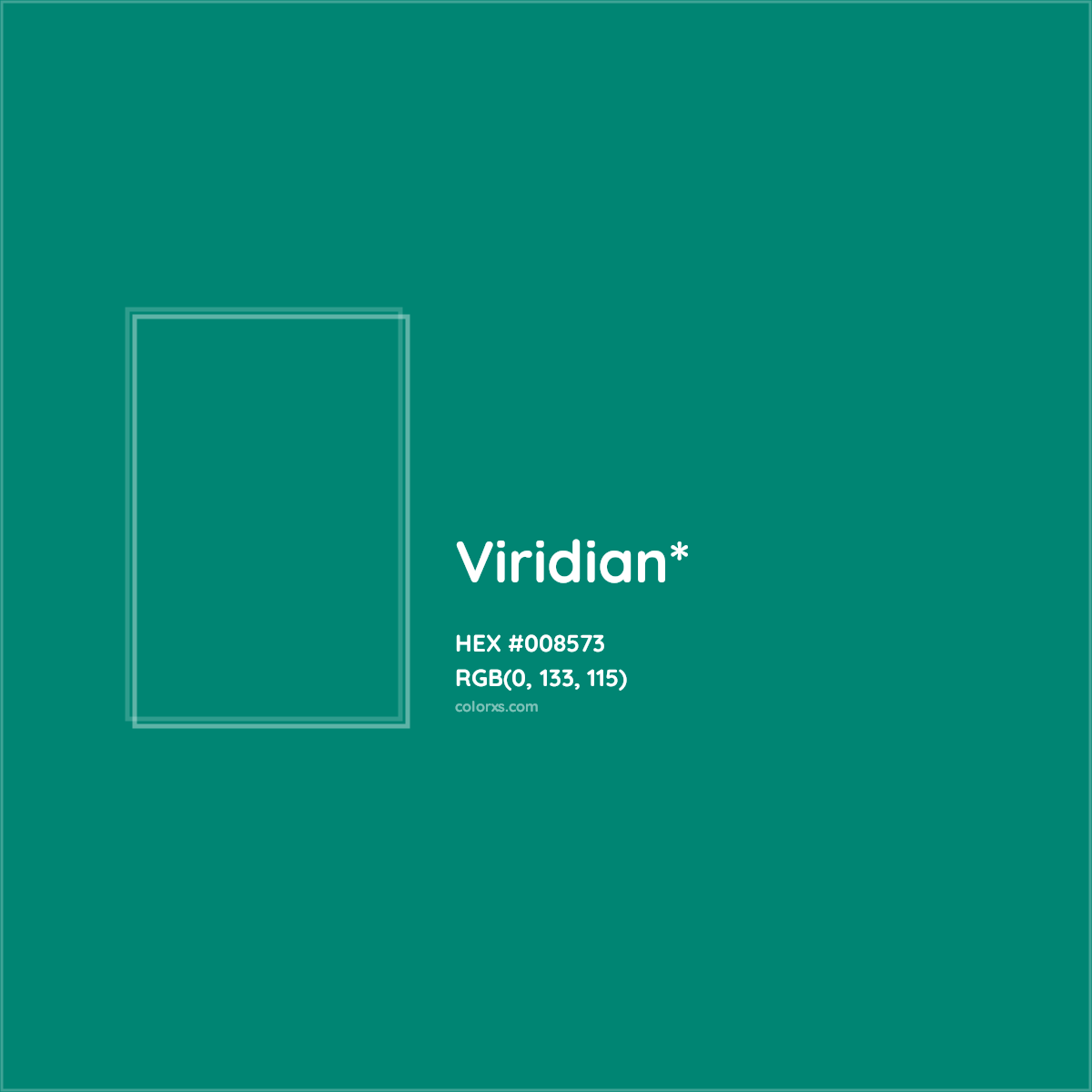 Viridian*

HEX #008573
RGB(0, 133, 115)
colorxs.com